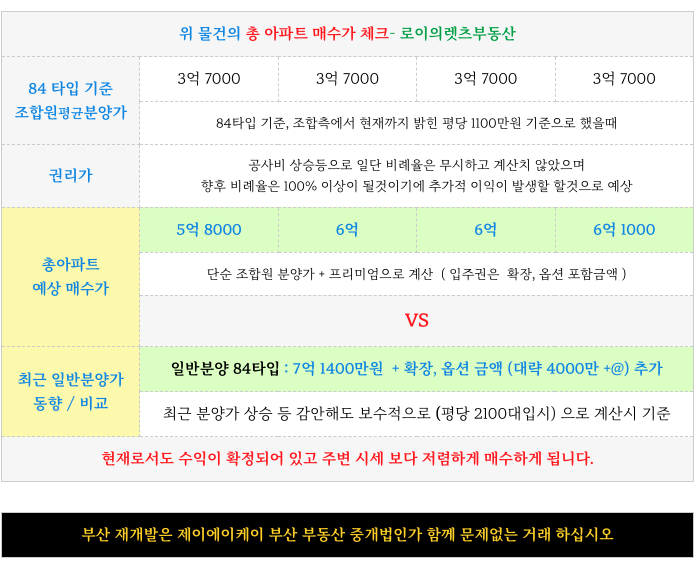 | 위 물건의 총 아파트 매수가 체크- 로이의렛츠부동산 | | | | |
|---|---|---|---|---|
| 84 타입 기준 조합원평균분양가 | 3억 7000 | 3억 7000 | 3억 7000 | 3억 7000 |
| | 84타입 기준, 조합측에서 현재까지 밝힌 평당 1100만원 기준으로 했을때 | | | |
| 권리가 | 공사비 상승등으로 일단 비례율은 무시하고 계산치 않았으며 향후 비례율은 100% 이상이 될것이기에 추가적 이익이 발생할 할것으로 예상 | | | |
| 총아파트 예상 매수가 | 5억 8000 | 6억 | 6억 | 6억 1000 |
| | 단순 조합원 분양가 + 프리미엄으로 계산 ( 입주권은 확장, 옵션 포함금액 ) | | | |
| | VS | | | |
| 최근 일반분양가 동향 / 비교 | 일반분양 84타입 : 7억 1400만원 + 확장, 옵션 금액 (대략 4000만 +@) 추가 | | | |
| | 최근 분양가 상승 등 감안해도 보수적으로 (평당 2100대입시) 으로 계산시 기준 | | | |
| 현재로서도 수익이 확정되어 있고 주변 시세 보다 저렴하게 매수하게 됩니다. | | | | |

부산 재개발은 제이에이케이 부산 부동산 중개법인가 함께 문제없는 거래 하십시오